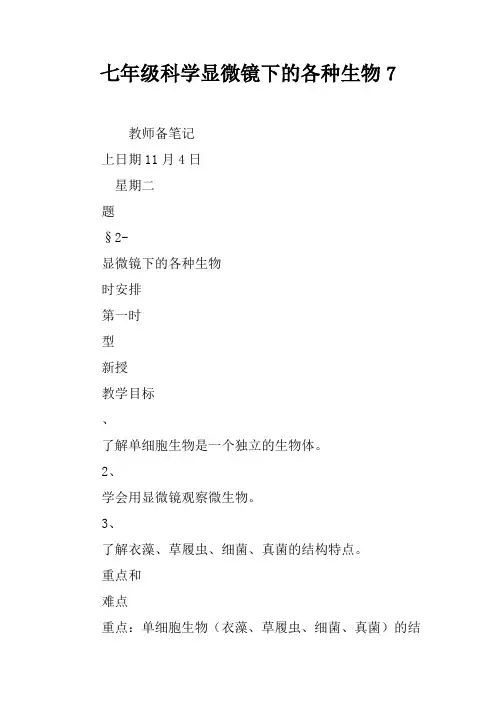 七年级科学显微镜下的各种生物 7

教师备笔记

上日期 11 月 4 日

星期二

题

§2-

显微镜下的各种生物

时安排

第一时

型

新授

教学目标

、

了解单细胞生物是一个独立的生物体。

2、

学会用显微镜观察微生物。

3、

了解衣藻、草履虫、细菌、真菌的结构特点。

重点和

难点

重点：单细胞生物（衣藻、草履虫、细菌、真菌）的结